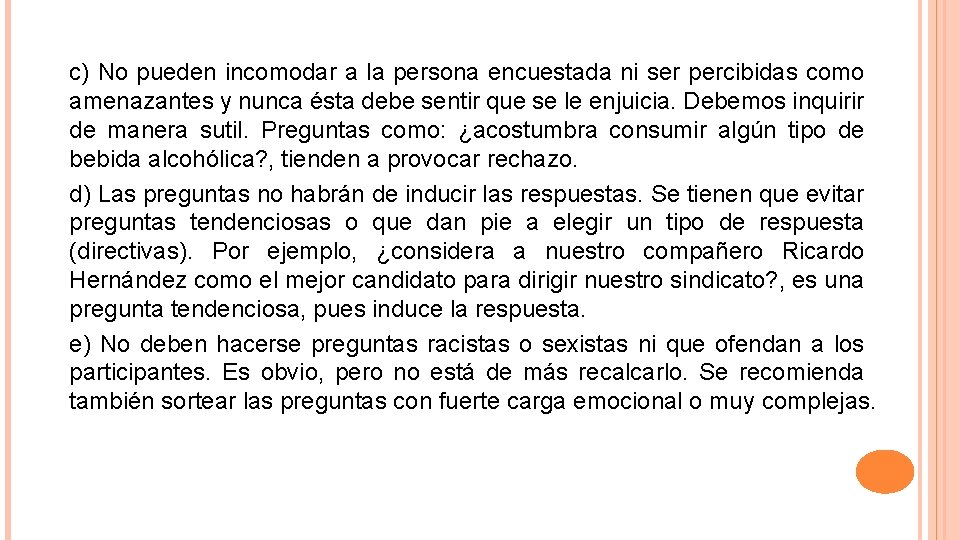 c) No pueden incomodar a la persona encuestada ni ser percibidas como amenazantes y nunca ésta debe sentir que se le enjuicia. Debemos inquirir de manera sutil. Preguntas como: ¿acostumbra consumir algún tipo de bebida alcohólica?, tienden a provocar rechazo.

d) Las preguntas no habrán de inducir las respuestas. Se tienen que evitar preguntas tendenciosas o que dan pie a elegir un tipo de respuesta (directivas). Por ejemplo, ¿considera a nuestro compañero Ricardo Hernández como el mejor candidato para dirigir nuestro sindicato?, es una pregunta tendenciosa, pues induce la respuesta.

e) No deben hacerse preguntas racistas o sexistas ni que ofendan a los participantes. Es obvio, pero no está de más recalcarlo. Se recomienda también sortear las preguntas con fuerte carga emocional o muy complejas.